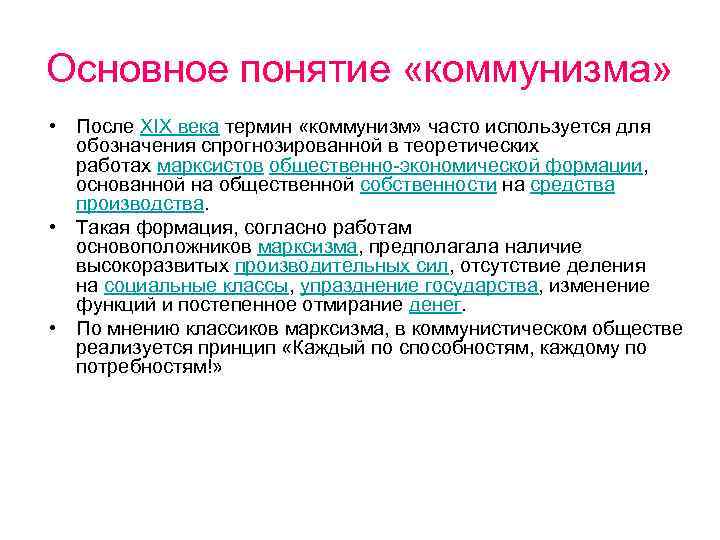 Основное понятие «коммунизма»

• После XIX века термин «коммунизм» часто используется для обозначения спрогнозированной в теоретических работах марксистов общественно-экономической формации, основанной на общественной собственности на средства производства.
• Такая формация, согласно работам основоположников марксизма, предполагала наличие высокоразвитых производительных сил, отсутствие деления на социальные классы, упразднение государства, изменение функций и постепенное отмирание денег.
• По мнению классиков марксизма, в коммунистическом обществе реализуется принцип «Каждый по способностям, каждому по потребностям!»